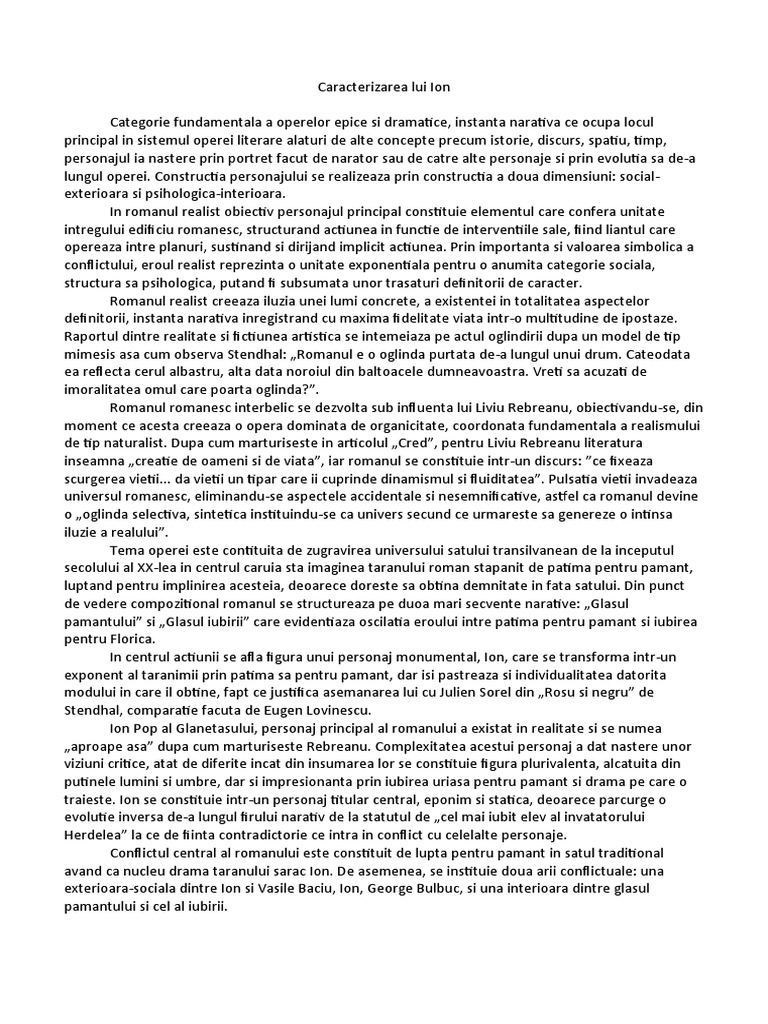 Caracterizarea lui Ion

Categorie fundamentala a operelor epice si dramatice, instanta narativa ce ocupa locul principal in sistemul operei literare alaturi de alte concepte precum istorie, discurs, spatiu, timp, personajul ia nastere prin portret facut de narator sau de catre alte personaje si prin evolutia sa de-a lungul operei. Constructia personajului se realizeaza prin constructia a doua dimensiuni: social-exterioara si psihologica-interioara.

In romanul realist obiectiv personajul principal constituie elementul care confera unitate intregului edificiu romanesc, structurand actiunea in functie de interventiile sale, fiind liantul care opereaza intre planuri, sustinand si dirijand implicit actiunea. Prin importanta si valoarea simbolica a conflictului, eroul realist reprezinta o unitate exponentiala pentru o anumita categorie sociala, structura sa psihologica, putand fi subsumata unor trasaturi definitorii de caracter.

Romanul realist creeaza iluzia unei lumi concrete, a existentei in totalitatea aspectelor definitorii, instanta narativa inregistrand cu maxima fidelitate viata intr-o multitudine de ipostaze. Raportul dintre realitate si fictiunea artistica se intemeiaza pe actul oglindirii dupa un model de tip mimesis asa cum observa Stendhal: „Romanul e o oglinda purtata de-a lungul unui drum. Cateodata ea reflecta cerul albastru, alta data noroiul din baltoacele dumneavoastra. Vreti sa acuzati de imoralitatea omul care poarta oglinda?".

Romanul romanesc interbelic se dezvolta sub influenta lui Liviu Rebreanu, obiectivandu-se, din moment ce acesta creeaza o opera dominata de organicitate, coordonata fundamentala a realismului de tip naturalist. Dupa cum marturiseste in articolul „Cred", pentru Liviu Rebreanu literatura inseamna „creatie de oameni si de viata", iar romanul se constituie intr-un discurs: "ce fixeaza scurgerea vietii... da vietii un tipar care ii cuprinde dinamismul si fluiditatea". Pulsatia vietii invadeaza universul romanesc, eliminandu-se aspectele accidentale si nesemnificative, astfel ca romanul devine o „oglinda selectiva, sintetica instituindu-se ca univers secund ce urmareste sa genereze o intinsa iluzie a realului".

Tema operei este contituita de zugravirea universului satului transilvanean de la inceputul secolului al XX-lea in centrul caruia sta imaginea taranului roman stapanit de patima pentru pamant, luptand pentru implinirea acesteia, deoarece doreste sa obtina demnitate in fata satului. Din punct de vedere compozitional romanul se structureaza pe duoa mari secvente narative: „Glasul pamantului" si „Glasul iubirii" care evidentiaza oscilatia eroului intre patima pentru pamant si iubirea pentru Florica.

In centrul actiunii se afla figura unui personaj monumental, Ion, care se transforma intr-un exponent al taranimii prin patima sa pentru pamant, dar isi pastreaza si individualitatea datorita modului in care il obtine, fapt ce justifica asemanarea lui cu Julien Sorel din „Rosu si negru" de Stendhal, comparatie facuta de Eugen Lovinescu.

Ion Pop al Glanetasului, personaj principal al romanului a existat in realitate si se numea „aproape asa" dupa cum marturiseste Rebreanu. Complexitatea acestui personaj a dat nastere unor viziuni critice, atat de diferite incat din insumarea lor se constituie figura plurivalenta, alcatuita din putinele lumini si umbre, dar si impresionanta prin iubirea uriasa pentru pamant si drama pe care o traieste. Ion se constituie intr-un personaj titular central, eponim si statica, deoarece parcurge o evolutie inversa de-a lungul firului narativ de la statutul de „cel mai iubit elev al invatatorului Herdelea" la ce de fiinta contradictorie ce intra in conflict cu celelalte personaje.

Conflictul central al romanului este constituit de lupta pentru pamant in satul traditional avand ca nucleu drama taranului sarac Ion. De asemenea, se instituie doua arii conflictuale: una exterioara-sociala dintre Ion si Vasile Baciu, Ion, George Bulbuc, si una interioara dintre glasul pamantului si cel al iubirii.